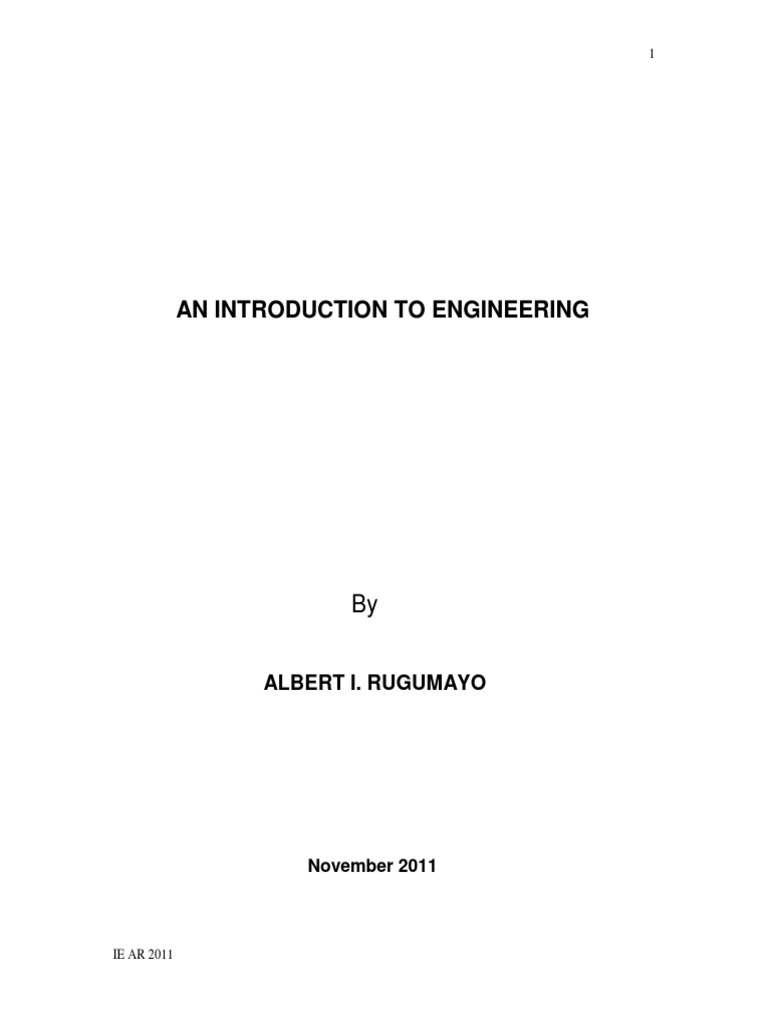 1

AN INTRODUCTION TO ENGINEERING

By

ALBERT I. RUGUMAYO

November 2011

IE AR 2011